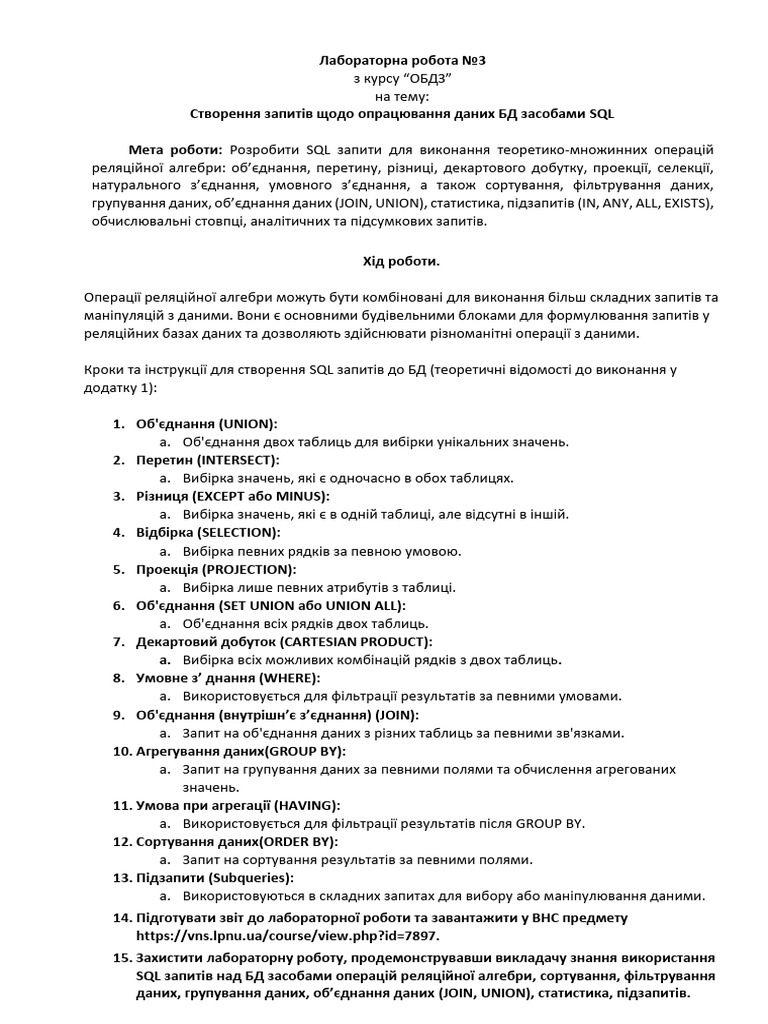 Лабораторна робота №3
з курсу "ОБДЗ"
на тему:
Створення запитів щодо опрацювання даних БД засобами SQL

Мета роботи: Розробити SQL запити для виконання теоретико-множинних операцій реляційної алгебри: об'єднання, перетину, різниці, декартового добутку, проекції, селекції, натурального з'єднання, умовного з'єднання, а також сортування, фільтрування даних, групування даних, об'єднання даних (JOIN, UNION), статистика, підзапитів (IN, ANY, ALL, EXISTS), обчислювальні стовпці, аналітичних та підсумкових запитів.

Хід роботи.

Операції реляційної алгебри можуть бути комбіновані для виконання більш складних запитів та маніпуляцій з даними. Вони є основними будівельними блоками для формулювання запитів у реляційних базах даних та дозволяють здійснювати різноманітні операції з даними.

Кроки та інструкції для створення SQL запитів до БД (теоретичні відомості до виконання у додатку 1):

1. Об'єднання (UNION):
a. Об'єднання двох таблиць для вибірки унікальних значень.
2. Перетин (INTERSECT):
a. Вибірка значень, які є одночасно в обох таблицях.
3. Різниця (EXCEPT або MINUS):
a. Вибірка значень, які є в одній таблиці, але відсутні в іншій.
4. Відбірка (SELECTION):
a. Вибірка певних рядків за певною умовою.
5. Проекція (PROJECTION):
a. Вибірка лише певних атрибутів з таблиці.
6. Об'єднання (SET UNION або UNION ALL):
a. Об'єднання всіх рядків двох таблиць.
7. Декартовий добуток (CARTESIAN PRODUCT):
a. Вибірка всіх можливих комбінацій рядків з двох таблиць.
8. Умовне з' днання (WHERE):
a. Використовується для фільтрації результатів за певними умовами.
9. Об'єднання (внутрішн'є з'єднання) (JOIN):
a. Запит на об'єднання даних з різних таблиць за певними зв'язками.
10. Агрегування даних(GROUP BY):
a. Запит на групування даних за певними полями та обчислення агрегованих значень.
11. Умова при агрегації (HAVING):
a. Використовується для фільтрації результатів після GROUP BY.
12. Сортування даних(ORDER BY):
a. Запит на сортування результатів за певними полями.
13. Підзапити (Subqueries):
a. Використовуються в складних запитах для вибору або маніпулювання даними.
14. Підготувати звіт до лабораторної роботи та завантажити у ВНС предмету https://vns.lpnu.ua/course/view.php?id=7897.
15. Захистити лабораторну роботу, продемонструвавши викладачу знання використання SQL запитів над БД засобами операцій реляційної алгебри, сортування, фільтрування даних, групування даних, об'єднання даних (JOIN, UNION), статистика, підзапитів.